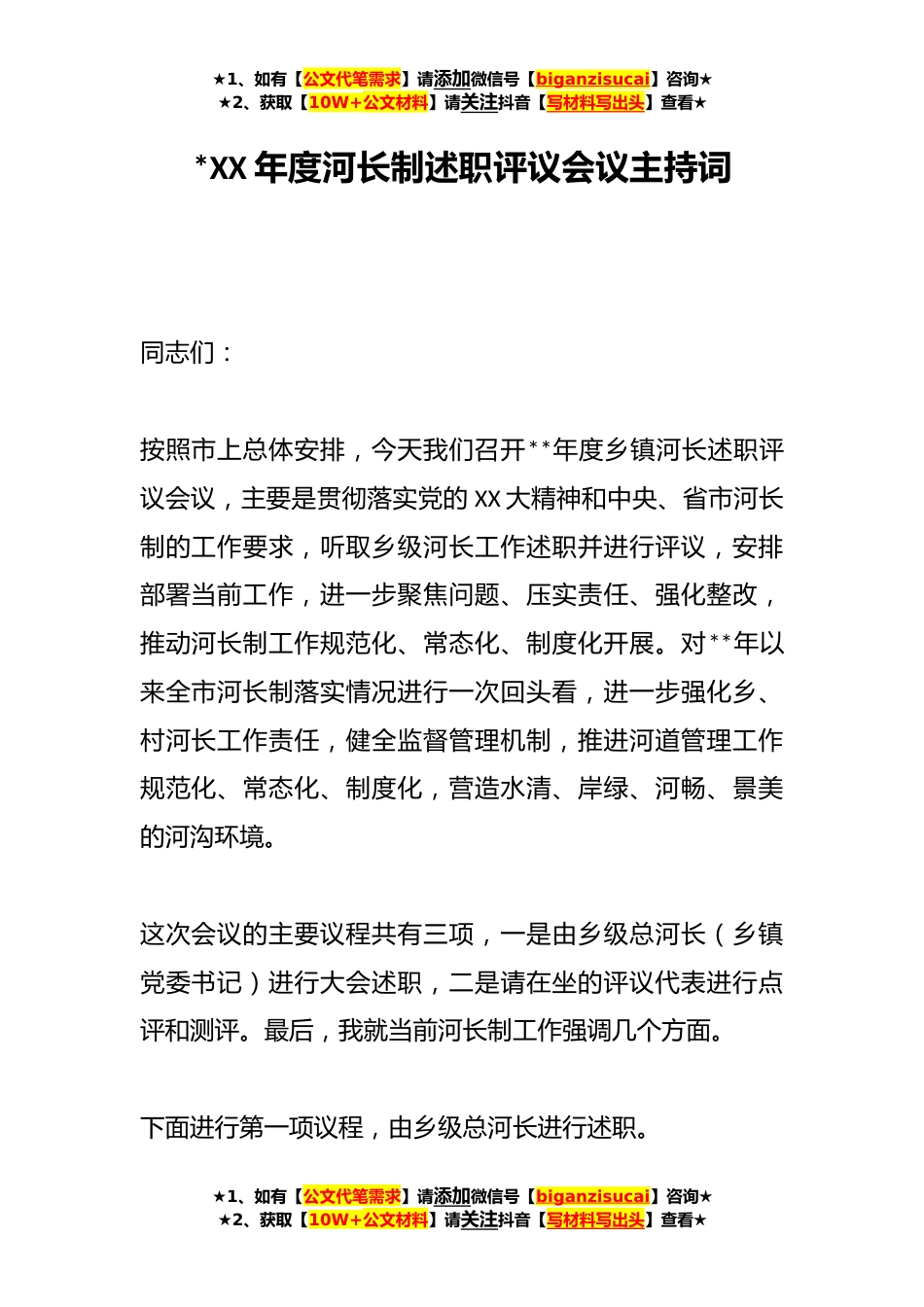 ★1、如有【公文代笔需求】请添加微信号【biganzisucai】咨询★
★2、获取【10W+公文材料】请关注抖音【写材料写出头】查看★

*XX 年度河长制述职评议会议主持词

同志们：

按照市上总体安排，今天我们召开**年度乡镇河长述职评议会议，主要是贯彻落实党的 XX 大精神和中央、省市河长制的工作要求，听取乡级河长工作述职并进行评议，安排部署当前工作，进一步聚焦问题、压实责任、强化整改，推动河长制工作规范化、常态化、制度化开展。对**年以来全市河长制落实情况进行一次回头看，进一步强化乡、村河长工作责任，健全监督管理机制，推进河道管理工作规范化、常态化、制度化，营造水清、岸绿、河畅、景美的河沟环境。

这次会议的主要议程共有三项，一是由乡级总河长（乡镇党委书记）进行大会述职，二是请在坐的评议代表进行点评和测评。最后，我就当前河长制工作强调几个方面。

下面进行第一项议程，由乡级总河长进行述职。

★1、如有【公文代笔需求】请添加微信号【biganzisucai】咨询★
★2、获取【10W+公文材料】请关注抖音【写材料写出头】查看★